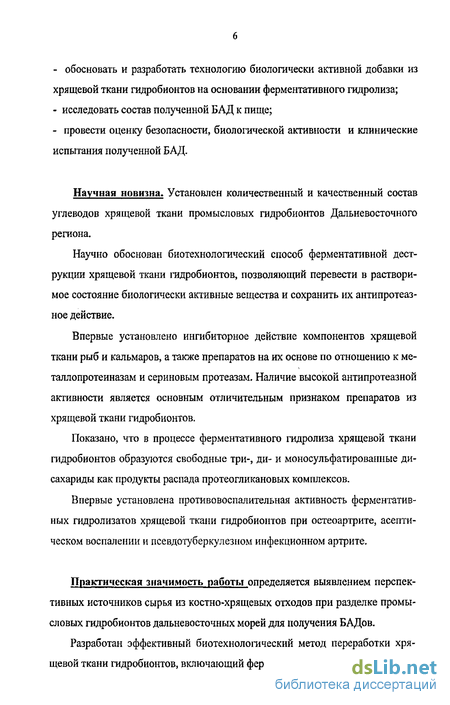 6

- обосновать и разработать технологию биологически активной добавки из хрящевой ткани гидробионтов на основании ферментативного гидролиза;
- исследовать состав полученной БАД к пище;
- провести оценку безопасности, биологической активности и клинические испытания полученной БАД.

Научная новизна. Установлен количественный и качественный состав углеводов хрящевой ткани промысловых гидробионтов Дальневосточного региона.

Научно обоснован биотехнологический способ ферментативной деструкции хрящевой ткани гидробионтов, позволяющий перевести в растворимое состояние биологически активные вещества и сохранить их антипротеазное действие.

Впервые установлено ингибиторное действие компонентов хрящевой ткани рыб и кальмаров, а также препаратов на их основе по отношению к металлопротеиназам и сериновым протеазам. Наличие высокой антипротеазной активности является основным отличительным признаком препаратов из хрящевой ткани гидробионтов.

Показано, что в процессе ферментативного гидролиза хрящевой ткани гидробионтов образуются свободные три-, ди- и моносульфатированные дисахариды как продукты распада протеогликановых комплексов.

Впервые установлена противовоспалительная активность ферментативных гидролизатов хрящевой ткани гидробионтов при остеоартрите, асептическом воспалении и псевдотуберкулезном инфекционном артрите.

Практическая значимость работы определяется выявлением перспективных источников сырья из костно-хрящевых отходов при разделке промысловых гидробионтов дальневосточных морей для получения БАДов.

Разработан эффективный биотехнологический метод переработки хрящевой ткани гидробионтов, включающий фер

dsLib.net
библиотека диссертаций